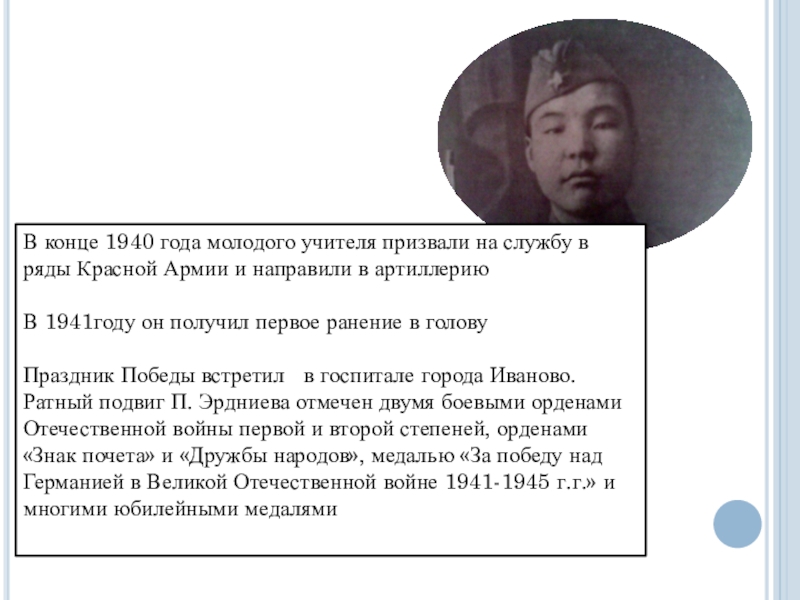 В конце 1940 года молодого учителя призвали на службу в ряды Красной Армии и направили в артиллерию

В 1941году он получил первое ранение в голову

Праздник Победы встретил в госпитале города Иваново. Ратный подвиг П. Эрдниева отмечен двумя боевыми орденами Отечественной войны первой и второй степеней, орденами «Знак почета» и «Дружбы народов», медалью «За победу над Германией в Великой Отечественной войне 1941-1945 г.г.» и многими юбилейными медалями